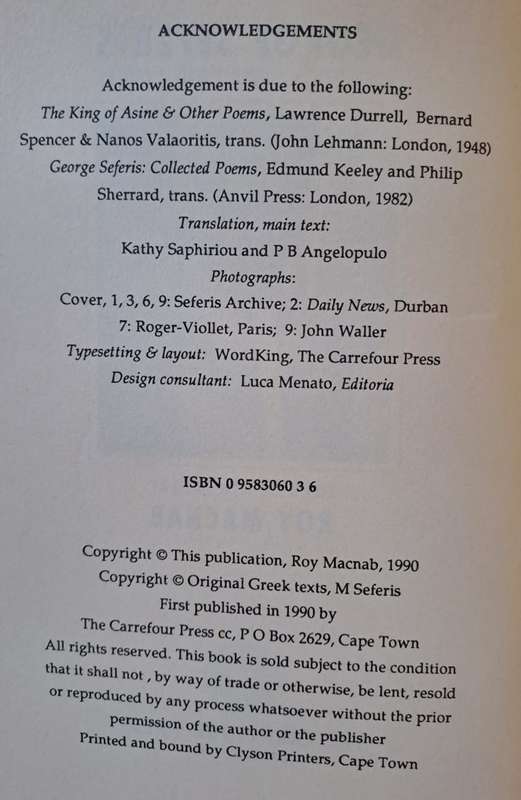 ACKNOWLEDGEMENTS

Acknowledgement is due to the following:
The King of Asine & Other Poems, Lawrence Durrell, Bernard Spencer & Nanos Valaoritis, trans. (John Lehmann: London, 1948)
George Seferis: Collected Poems, Edmund Keeley and Philip Sherrard, trans. (Anvil Press: London, 1982)
Translation, main text:
Kathy Saphiriou and P B Angelopulo
Photographs:
Cover, 1, 3, 6, 9: Seferis Archive; 2: Daily News, Durban
7: Roger-Viollet, Paris; 9: John Waller
Typesetting & layout: WordKing, The Carrefour Press
Design consultant: Luca Menato, Editoria

ISBN 0 9583060 3 6

Copyright © This publication, Roy Macnab, 1990
Copyright © Original Greek texts, M Seferis
First published in 1990 by
The Carrefour Press cc, P O Box 2629, Cape Town
All rights reserved. This book is sold subject to the condition that it shall not , by way of trade or otherwise, be lent, resold or reproduced by any process whatsoever without the prior permission of the author or the publisher
Printed and bound by Clyson Printers, Cape Town